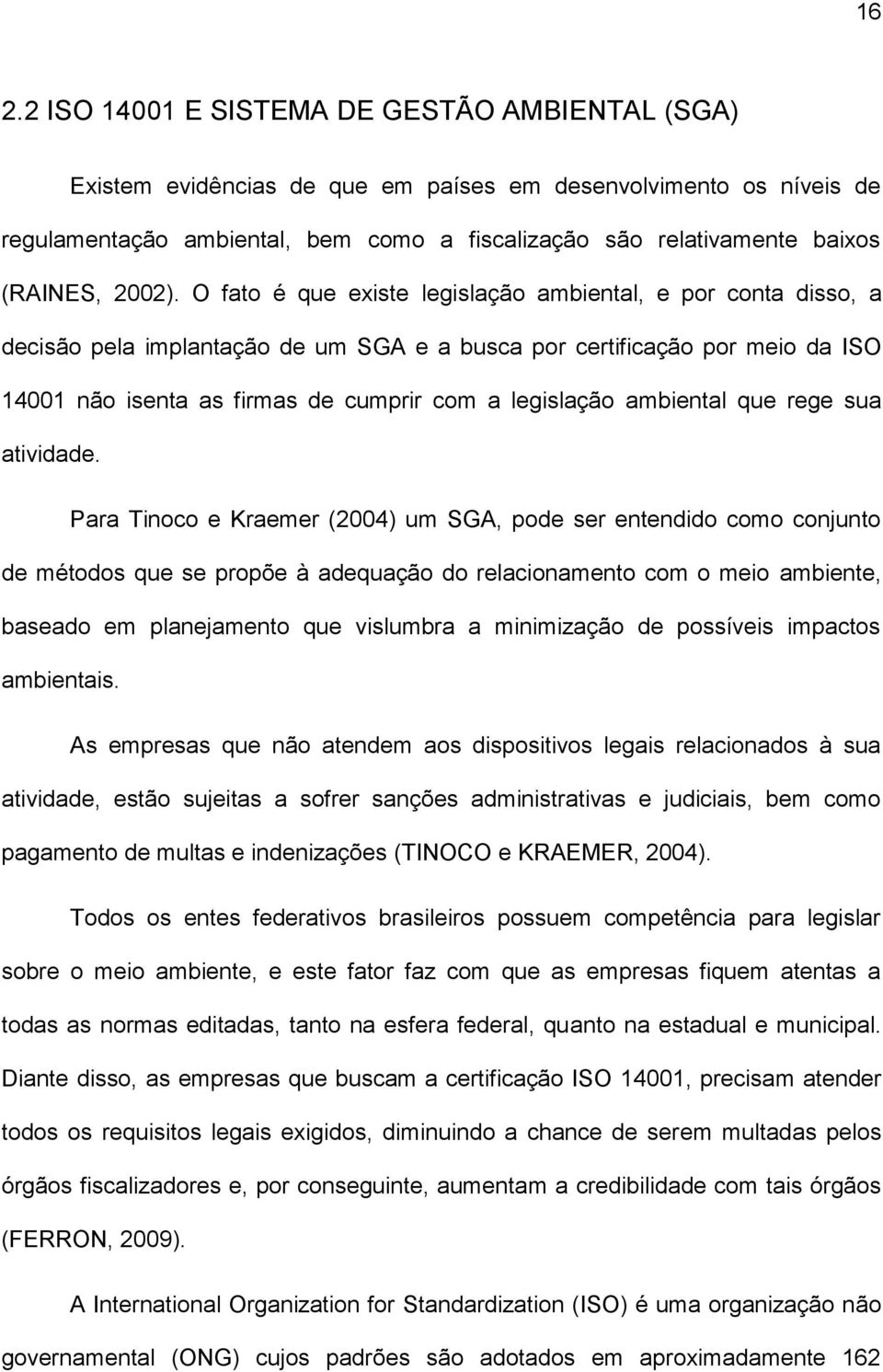 16

2.2 ISO 14001 E SISTEMA DE GESTÃO AMBIENTAL (SGA)

Existem evidências de que em países em desenvolvimento os níveis de regulamentação ambiental, bem como a fiscalização são relativamente baixos (RAINES, 2002). O fato é que existe legislação ambiental, e por conta disso, a decisão pela implantação de um SGA e a busca por certificação por meio da ISO 14001 não isenta as firmas de cumprir com a legislação ambiental que rege sua atividade.

Para Tinoco e Kraemer (2004) um SGA, pode ser entendido como conjunto de métodos que se propõe à adequação do relacionamento com o meio ambiente, baseado em planejamento que vislumbra a minimização de possíveis impactos ambientais.

As empresas que não atendem aos dispositivos legais relacionados à sua atividade, estão sujeitas a sofrer sanções administrativas e judiciais, bem como pagamento de multas e indenizações (TINOCO e KRAEMER, 2004).

Todos os entes federativos brasileiros possuem competência para legislar sobre o meio ambiente, e este fator faz com que as empresas fiquem atentas a todas as normas editadas, tanto na esfera federal, quanto na estadual e municipal. Diante disso, as empresas que buscam a certificação ISO 14001, precisam atender todos os requisitos legais exigidos, diminuindo a chance de serem multadas pelos órgãos fiscalizadores e, por conseguinte, aumentam a credibilidade com tais órgãos (FERRON, 2009).

A International Organization for Standardization (ISO) é uma organização não governamental (ONG) cujos padrões são adotados em aproximadamente 162